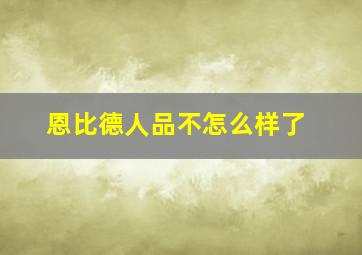 恩比德人品不怎么样了